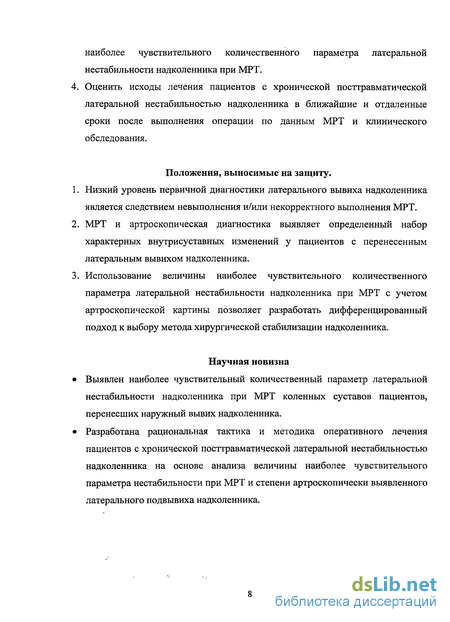 наиболее чувствительного количественного параметра латеральной нестабильности надколенника при МРТ.

4. Оценить исходы лечения пациентов с хронической посттравматической латеральной нестабильностью надколенника в ближайшие и отдаленные сроки после выполнения операции по данным МРТ и клинического обследования.

Положения, выносимые на защиту.

1. Низкий уровень первичной диагностики латерального вывиха надколенника является следствием невыполнения и/или некорректного выполнения МРТ.

2. МРТ и артроскопическая диагностика выявляет определенный набор характерных внутрисуставных изменений у пациентов с перенесенным латеральным вывихом надколенника.

3. Использование величины наиболее чувствительного количественного параметра латеральной нестабильности надколенника при МРТ с учетом артроскопической картины позволяет разработать дифференцированный подход к выбору метода хирургической стабилизации надколенника.

Научная новизна

• Выявлен наиболее чувствительный количественный параметр латеральной нестабильности надколенника при МРТ коленных суставов пациентов, перенесших наружный вывих надколенника.

• Разработана рациональная тактика и методика оперативного лечения пациентов с хронической посттравматической латеральной нестабильностью надколенника на основе анализа величины наиболее чувствительного параметра нестабильности при МРТ и степени артроскопически выявленного латерального подвывиха надколенника.

8

dsLib.net
библиотека диссертаций